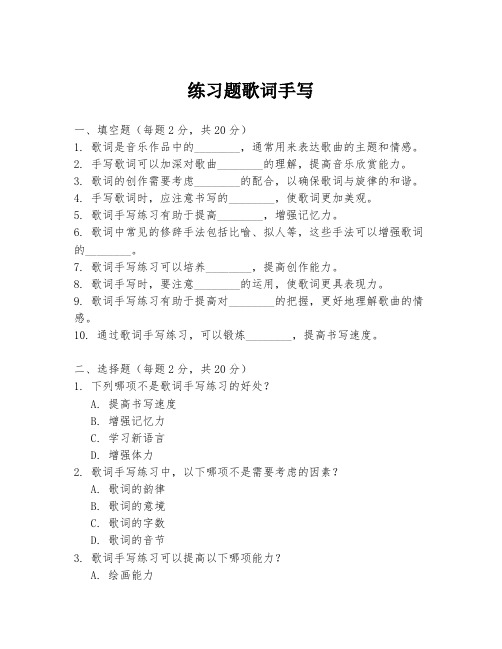 练习题歌词手写

一、填空题（每题2分，共20分）
1. 歌词是音乐作品中的________，通常用来表达歌曲的主题和情感。
2. 手写歌词可以加深对歌曲________的理解，提高音乐欣赏能力。
3. 歌词的创作需要考虑________的配合，以确保歌词与旋律的和谐。
4. 手写歌词时，应注意书写的________，使歌词更加美观。
5. 歌词手写练习有助于提高________，增强记忆力。
6. 歌词中常见的修辞手法包括比喻、拟人等，这些手法可以增强歌词的________。
7. 歌词手写练习可以培养________，提高创作能力。
8. 歌词手写时，要注意________的运用，使歌词更具表现力。
9. 歌词手写练习有助于提高对________的把握，更好地理解歌曲的情感。
10. 通过歌词手写练习，可以锻炼________，提高书写速度。

二、选择题（每题2分，共20分）
1. 下列哪项不是歌词手写练习的好处？
A. 提高书写速度
B. 增强记忆力
C. 学习新语言
D. 增强体力
2. 歌词手写练习中，以下哪项不是需要考虑的因素？
A. 歌词的韵律
B. 歌词的意境
C. 歌词的字数
D. 歌词的音节
3. 歌词手写练习可以提高以下哪项能力？
A. 绘画能力